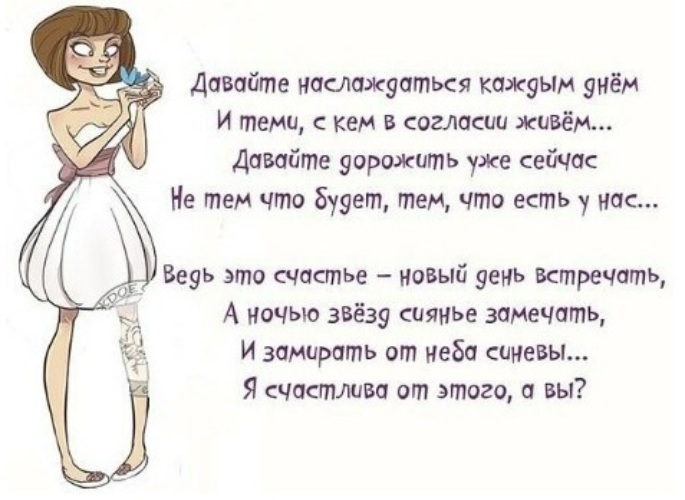 Давайте наслаждаться каждым днём
И теми, с кем в согласии живём...
Давайте дорожить уже сейчас
Не тем что будет, тем, что есть у нас...

Ведь это счастье – новый день встречать,
А ночью звёзд сиянье замечать,
И замирать от неба синевы...
Я счастлива от этого, а вы?